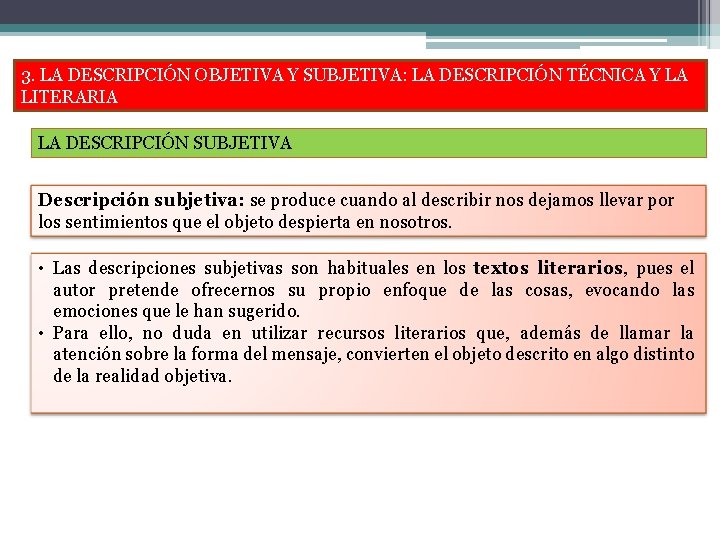 3. LA DESCRIPCIÓN OBJETIVA Y SUBJETIVA: LA DESCRIPCIÓN TÉCNICA Y LA LITERARIA

LA DESCRIPCIÓN SUBJETIVA

Descripción subjetiva: se produce cuando al describir nos dejamos llevar por los sentimientos que el objeto despierta en nosotros.

• Las descripciones subjetivas son habituales en los textos literarios, pues el autor pretende ofrecernos su propio enfoque de las cosas, evocando las emociones que le han sugerido.
• Para ello, no duda en utilizar recursos literarios que, además de llamar la atención sobre la forma del mensaje, convierten el objeto descrito en algo distinto de la realidad objetiva.